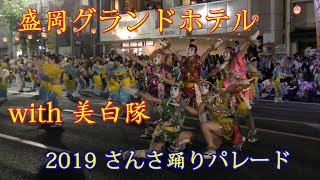 盛岡グランドホテル

with 美白隊

2019 さんさ踊りパレード